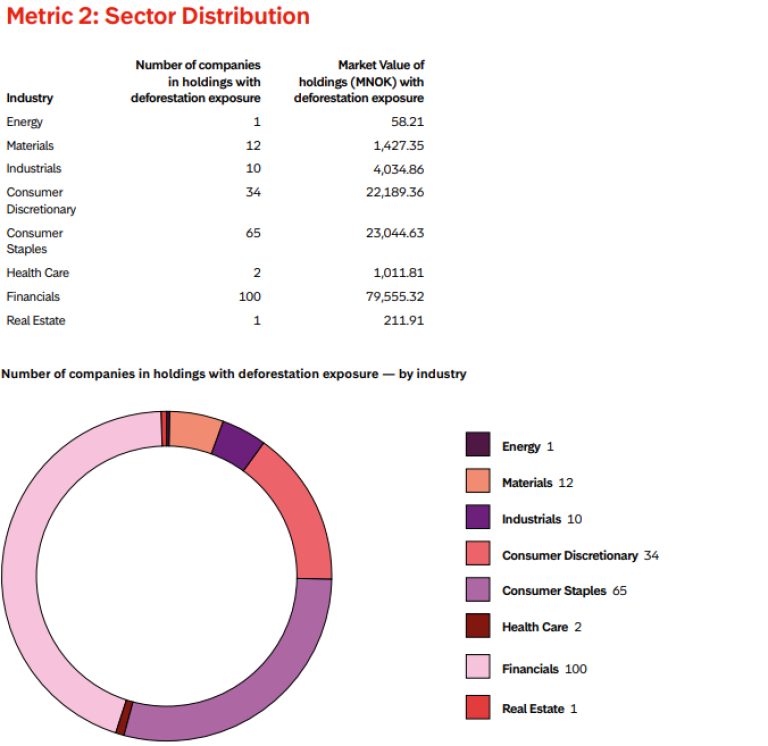 Metric 2: Sector Distribution

| Industry | Number of companies in holdings with deforestation exposure | Market Value of holdings (MNOK) with deforestation exposure |
|---|---|---|
| Energy | 1 | 58.21 |
| Materials | 12 | 1,427.35 |
| Industrials | 10 | 4,034.86 |
| Consumer Discretionary | 34 | 22,189.36 |
| Consumer Staples | 65 | 23,044.63 |
| Health Care | 2 | 1,011.81 |
| Financials | 100 | 79,555.32 |
| Real Estate | 1 | 211.91 |

Number of companies in holdings with deforestation exposure — by industry

Energy 1
Materials 12
Industrials 10
Consumer Discretionary 34
Consumer Staples 65
Health Care 2
Financials 100
Real Estate 1